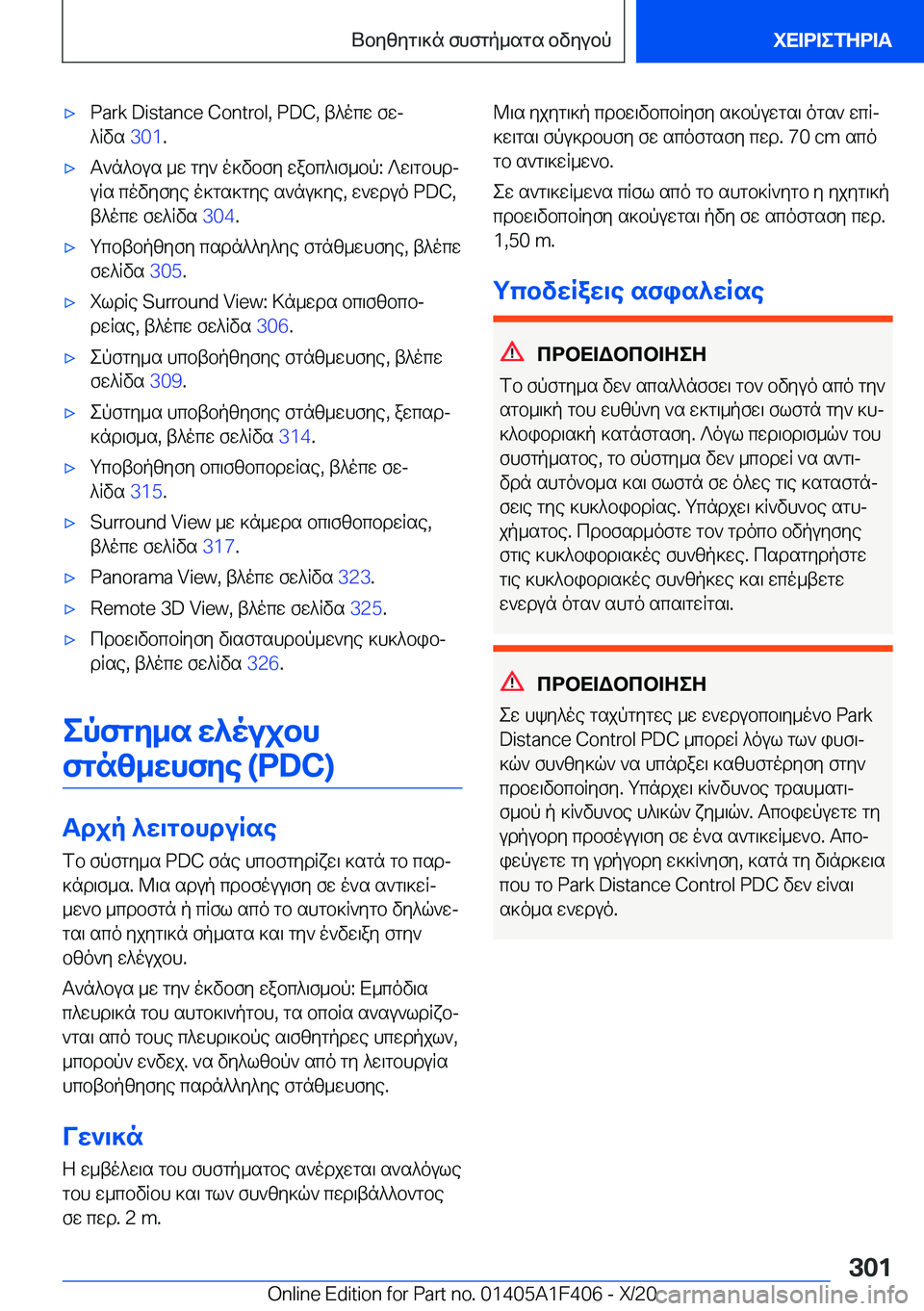 Βοηθητικά συστήματα οδηγού

ΧΕΙΡΙΣΤΗΡΙΑ

▷ Park Distance Control, PDC, βλέπε σελίδα 301.

▷ Ανάλογα με την έκδοση εξοπλισμού: Λειτουργία πέδησης έκτακτης ανάγκης, ενεργό PDC, βλέπε σελίδα 304.

▷ Υποβοήθηση παράλληλης στάθμευσης, βλέπε σελίδα 305.

▷ Χωρίς Surround View: Κάμερα οπισθοπορείας, βλέπε σελίδα 306.

▷ Σύστημα υποβοήθησης στάθμευσης, βλέπε σελίδα 309.

▷ Σύστημα υποβοήθησης στάθμευσης, ξεπαρκάρισμα, βλέπε σελίδα 314.

▷ Υποβοήθηση οπισθοπορείας, βλέπε σελίδα 315.

▷ Surround View με κάμερα οπισθοπορείας, βλέπε σελίδα 317.

▷ Panorama View, βλέπε σελίδα 323.

▷ Remote 3D View, βλέπε σελίδα 325.

▷ Προειδοποίηση διασταυρούμενης κυκλοφορίας, βλέπε σελίδα 326.

Σύστημα ελέγχου στάθμευσης (PDC)

Αρχή λειτουργίας

Το σύστημα PDC σάς υποστηρίζει κατά το παρκάρισμα. Μια αργή προσέγγιση σε ένα αντικείμενο μπροστά ή πίσω από το αυτοκίνητο δηλώνεται από ηχητικά σήματα και την ένδειξη στην οθόνη ελέγχου.

Ανάλογα με την έκδοση εξοπλισμού: Εμπόδια πλευρικά του αυτοκινήτου, τα οποία αναγνωρίζονται από τους πλευρικούς αισθητήρες υπερήχων, μπορούν ενδεχ. να δηλωθούν από τη λειτουργία υποβοήθησης παράλληλης στάθμευσης.

Γενικά

Η εμβέλεια του συστήματος ανέρχεται αναλόγως του εμποδίου και των συνθηκών περιβάλλοντος σε περ. 2 m.

Μια ηχητική προειδοποίηση ακούγεται όταν επίκειται σύγκρουση σε απόσταση περ. 70 cm από το αντικείμενο.

Σε αντικείμενα πίσω από το αυτοκίνητο η ηχητική προειδοποίηση ακούγεται ήδη σε απόσταση περ. 1,50 m.

Υποδείξεις ασφαλείας

ΠΡΟΕΙΔΟΠΟΙΗΣΗ

Το σύστημα δεν απαλλάσσει τον οδηγό από την ατομική του ευθύνη να εκτιμήσει σωστά την κυκλοφοριακή κατάσταση. Λόγω περιορισμών του συστήματος, το σύστημα δεν μπορεί να αντιδρά αυτόνομα και σωστά σε όλες τις καταστάσεις της κυκλοφορίας. Υπάρχει κίνδυνος ατυχήματος. Προσαρμόστε τον τρόπο οδήγησης στις κυκλοφοριακές συνθήκες. Παρατηρήστε τις κυκλοφοριακές συνθήκες και επέμβετε ενεργά όταν αυτό απαιτείται.

ΠΡΟΕΙΔΟΠΟΙΗΣΗ

Σε υψηλές ταχύτητες με ενεργοποιημένο Park Distance Control PDC μπορεί λόγω των φυσικών συνθηκών να υπάρξει καθυστέρηση στην προειδοποίηση. Υπάρχει κίνδυνος τραυματισμού ή κίνδυνος υλικών ζημιών. Αποφεύγετε τη γρήγορη προσέγγιση σε ένα αντικείμενο. Αποφεύγετε τη γρήγορη εκκίνηση, κατά τη διάρκεια που το Park Distance Control PDC δεν είναι ακόμα ενεργό.

301

Online Edition for Part no. 01405A1F406 - X/20 carmanualsonline.info